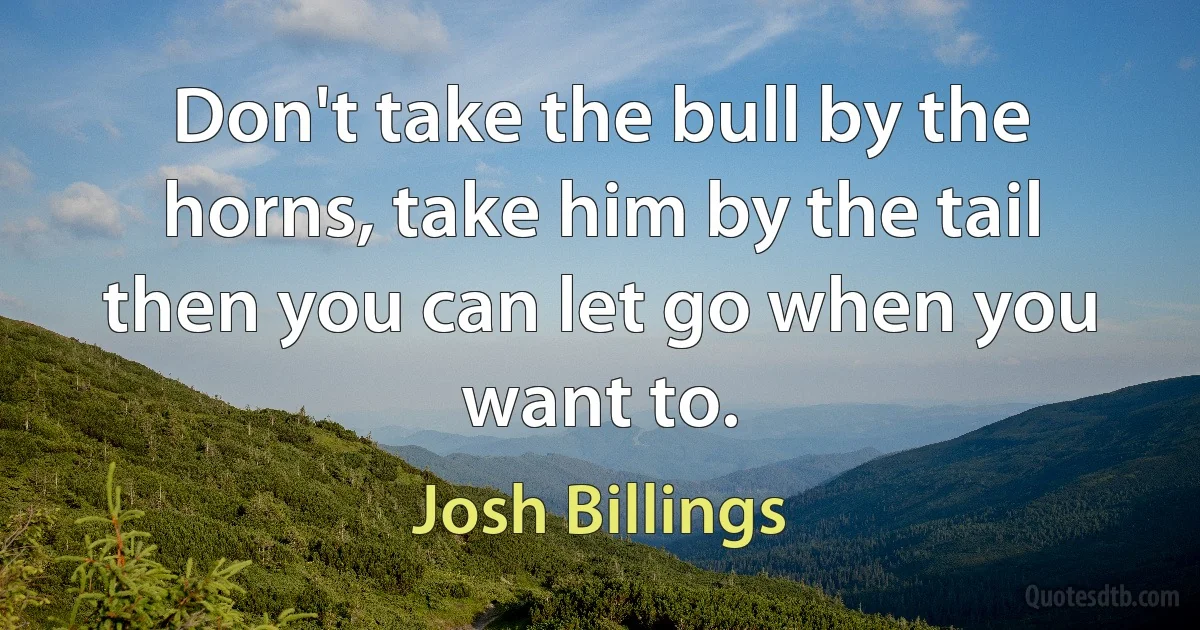 Don't take the bull by the horns, take him by the tail then you can let go when you want to.

Josh Billings

Quotesdtb.com